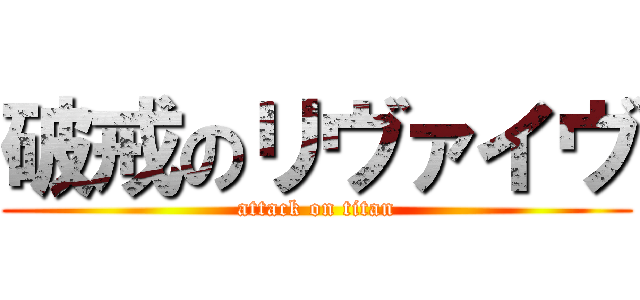 破戒のリヴァイヴ
attack on titan